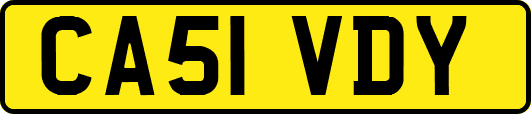 CA51 VDY